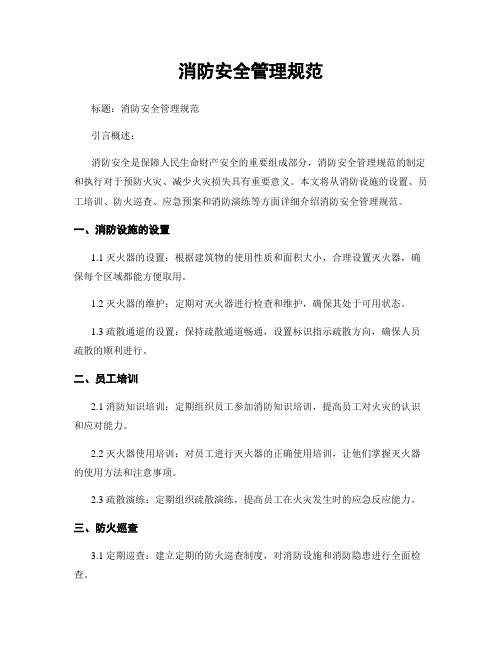 消防安全管理规范

标题：消防安全管理规范

引言概述：

消防安全是保障人民生命财产安全的重要组成部分，消防安全管理规范的制定和执行对于预防火灾、减少火灾损失具有重要意义。本文将从消防设施的设置、员工培训、防火巡查、应急预案和消防演练等方面详细介绍消防安全管理规范。

一、消防设施的设置

1.1 灭火器的设置：根据建筑物的使用性质和面积大小，合理设置灭火器，确保每个区域都能方便取用。

1.2 灭火器的维护：定期对灭火器进行检查和维护，确保其处于可用状态。

1.3 疏散通道的设置：保持疏散通道畅通，设置标识指示疏散方向，确保人员疏散的顺利进行。

二、员工培训

2.1 消防知识培训：定期组织员工参加消防知识培训，提高员工对火灾的认识和应对能力。

2.2 灭火器使用培训：对员工进行灭火器的正确使用培训，让他们掌握灭火器的使用方法和注意事项。

2.3 疏散演练：定期组织疏散演练，提高员工在火灾发生时的应急反应能力。

三、防火巡查

3.1 定期巡查：建立定期的防火巡查制度，对消防设施和消防隐患进行全面检查。